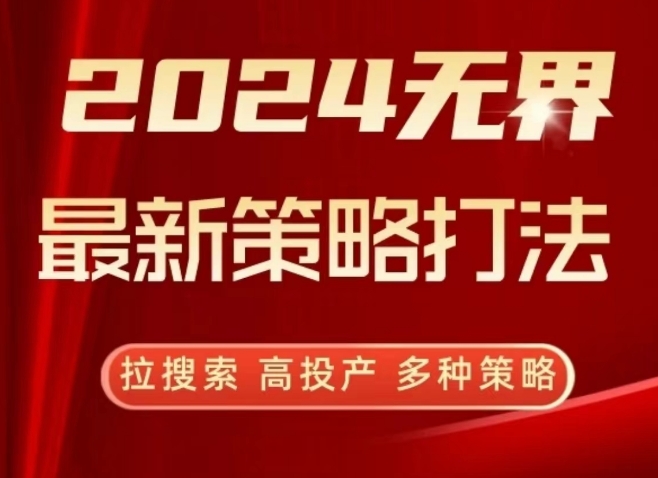 2024无界
最新策略打法
拉搜索 高投产 多种策略